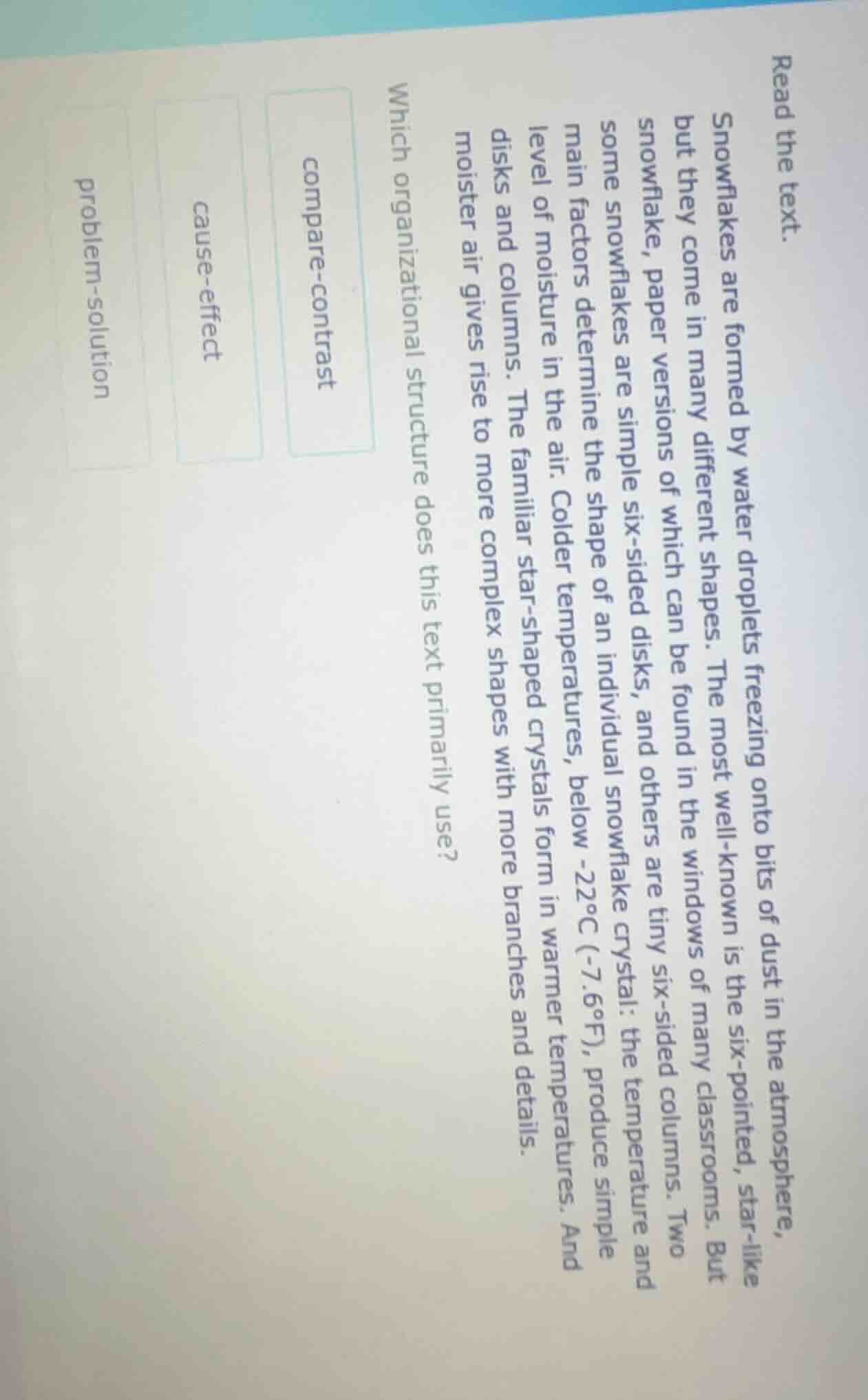 Read the text.

Snowflakes are formed by water droplets freezing onto bits of dust in the atmosphere, but they come in many different shapes. The most well-known is the six-pointed, star-like snowflake, paper versions of which can be found in the windows of many classrooms. But some snowflakes are simple six-sided disks, and others are tiny six-sided columns. Two main factors determine the shape of an individual snowflake crystal: the temperature and level of moisture in the air. Colder temperatures, below -22°C (-7.6°F), produce simple disks and columns. The familiar star-shaped crystals form in warmer temperatures. And moister air gives rise to more complex shapes with more branches and details.

Which organizational structure does this text primarily use?

compare-contrast

cause-effect

problem-solution